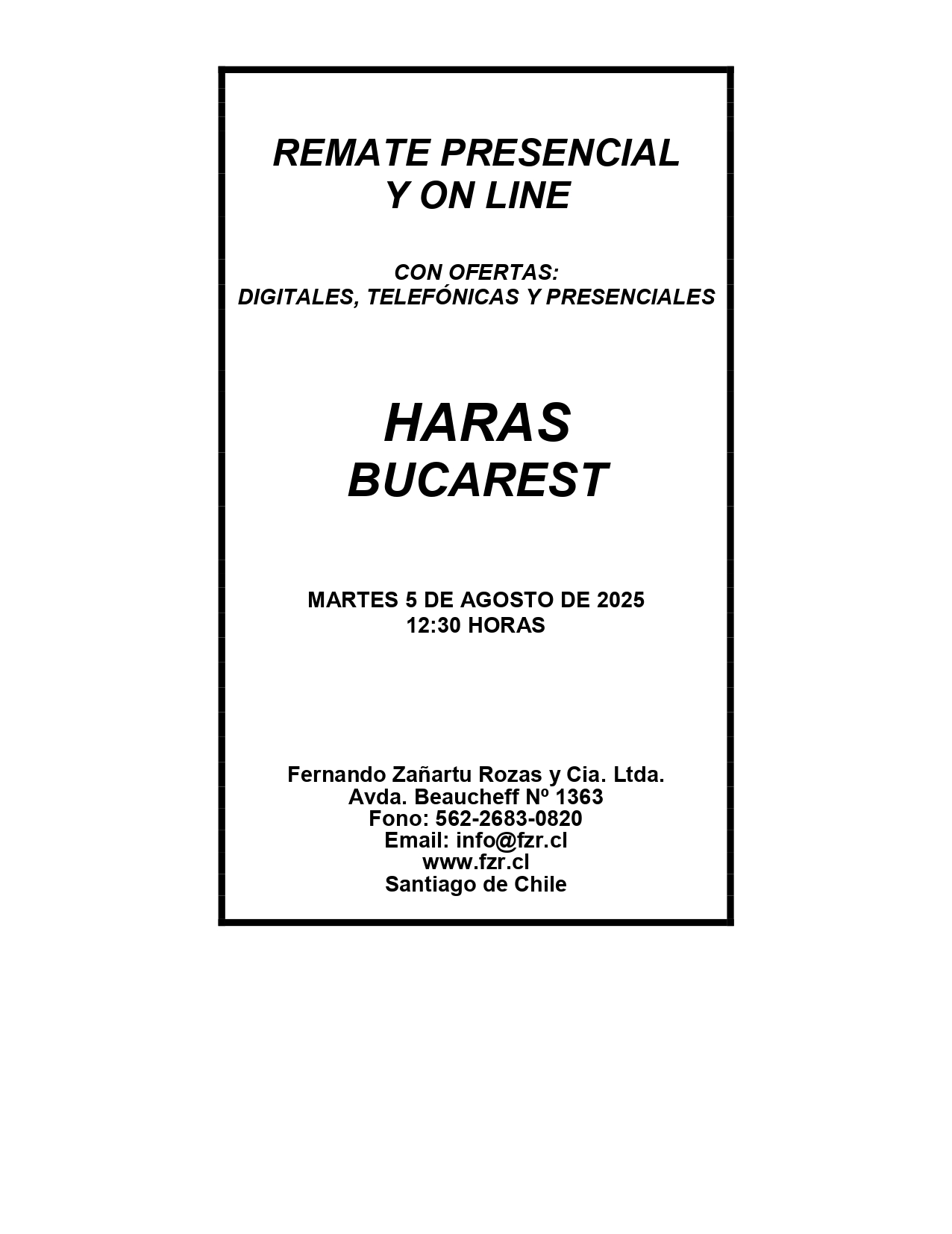 REMATE PRESENCIAL
Y ON LINE

CON OFERTAS:
DIGITALES, TELEFÓNICAS Y PRESENCIALES

HARAS
BUCAREST

MARTES 5 DE AGOSTO DE 2025
12:30 HORAS

Fernando Zañartu Rozas y Cia. Ltda.
Avda. Beaucheff Nº 1363
Fono: 562-2683-0820
Email: info@fzr.cl
www.fzr.cl
Santiago de Chile